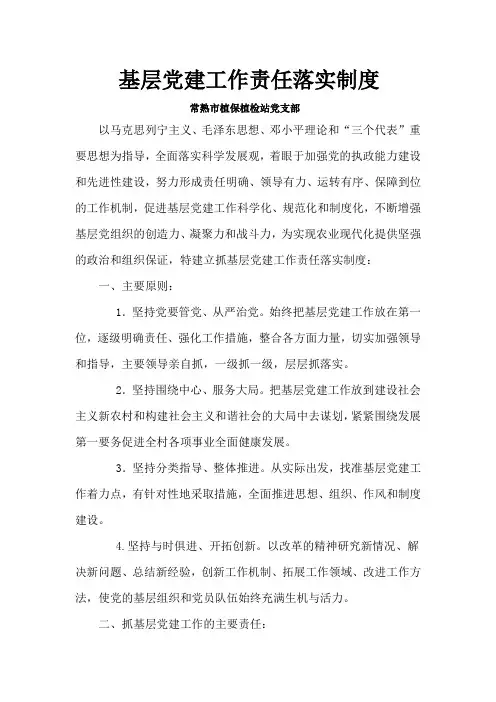 基层党建工作责任落实制度

常熟市植保植检站党支部

以马克思列宁主义、毛泽东思想、邓小平理论和“三个代表”重要思想为指导，全面落实科学发展观，着眼于加强党的执政能力建设和先进性建设，努力形成责任明确、领导有力、运转有序、保障到位的工作机制，促进基层党建工作科学化、规范化和制度化，不断增强基层党组织的创造力、凝聚力和战斗力，为实现农业现代化提供坚强的政治和组织保证，特建立抓基层党建工作责任落实制度：

一、主要原则：

1．坚持党要管党、从严治党。始终把基层党建工作放在第一位，逐级明确责任、强化工作措施，整合各方面力量，切实加强领导和指导，主要领导亲自抓，一级抓一级，层层抓落实。

2．坚持围绕中心、服务大局。把基层党建工作放到建设社会主义新农村和构建社会主义和谐社会的大局中去谋划，紧紧围绕发展第一要务促进全村各项事业全面健康发展。

3．坚持分类指导、整体推进。从实际出发，找准基层党建工作着力点，有针对性地采取措施，全面推进思想、组织、作风和制度建设。

4.坚持与时俱进、开拓创新。以改革的精神研究新情况、解决新问题、总结新经验，创新工作机制、拓展工作领域、改进工作方法，使党的基层组织和党员队伍始终充满生机与活力。

二、抓基层党建工作的主要责任：